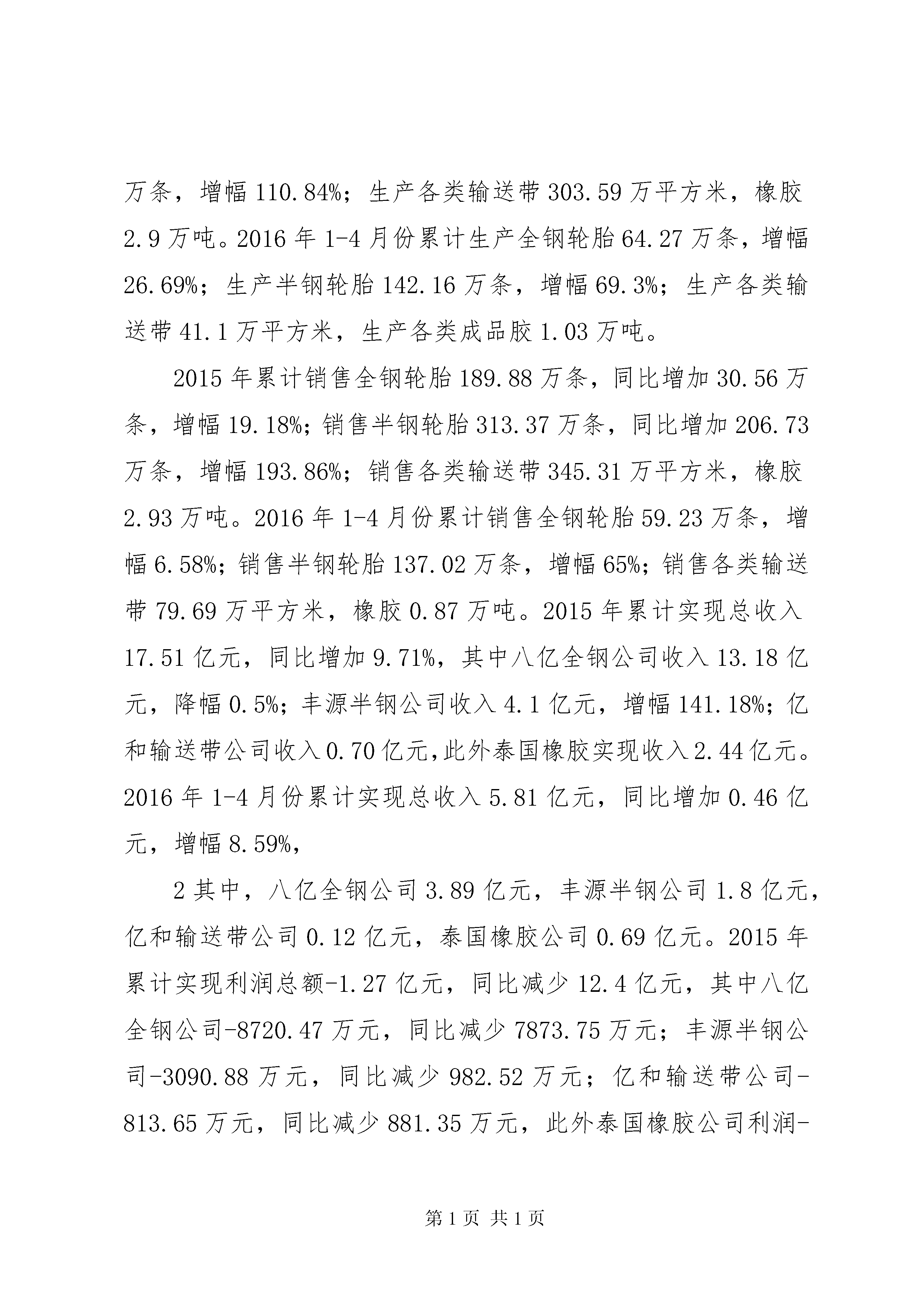 万条，增幅 110.84%；生产各类输送带 303.59 万平方米，橡胶 2.9 万吨。2016 年 1-4 月份累计生产全钢轮胎 64.27 万条，增幅 26.69%；生产半钢轮胎 142.16 万条，增幅 69.3%；生产各类输送带 41.1 万平方米，生产各类成品胶 1.03 万吨。

2015 年累计销售全钢轮胎 189.88 万条，同比增加 30.56 万条，增幅 19.18%；销售半钢轮胎 313.37 万条，同比增加 206.73 万条，增幅 193.86%；销售各类输送带 345.31 万平方米，橡胶 2.93 万吨。2016 年 1-4 月份累计销售全钢轮胎 59.23 万条，增幅 6.58%；销售半钢轮胎 137.02 万条，增幅 65%；销售各类输送带 79.69 万平方米，橡胶 0.87 万吨。2015 年累计实现总收入 17.51 亿元，同比增加 9.71%，其中八亿全钢公司收入 13.18 亿元，降幅 0.5%；丰源半钢公司收入 4.1 亿元，增幅 141.18%；亿和输送带公司收入 0.70 亿元，此外泰国橡胶实现收入 2.44 亿元。2016 年 1-4 月份累计实现总收入 5.81 亿元，同比增加 0.46 亿元，增幅 8.59%，

2 其中，八亿全钢公司 3.89 亿元，丰源半钢公司 1.8 亿元，亿和输送带公司 0.12 亿元，泰国橡胶公司 0.69 亿元。2015 年累计实现利润总额-1.27 亿元，同比减少 12.4 亿元，其中八亿全钢公司-8720.47 万元，同比减少 7873.75 万元；丰源半钢公司-3090.88 万元，同比减少 982.52 万元；亿和输送带公司-813.65 万元，同比减少 881.35 万元，此外泰国橡胶公司利润-

第 1 页 共 1 页